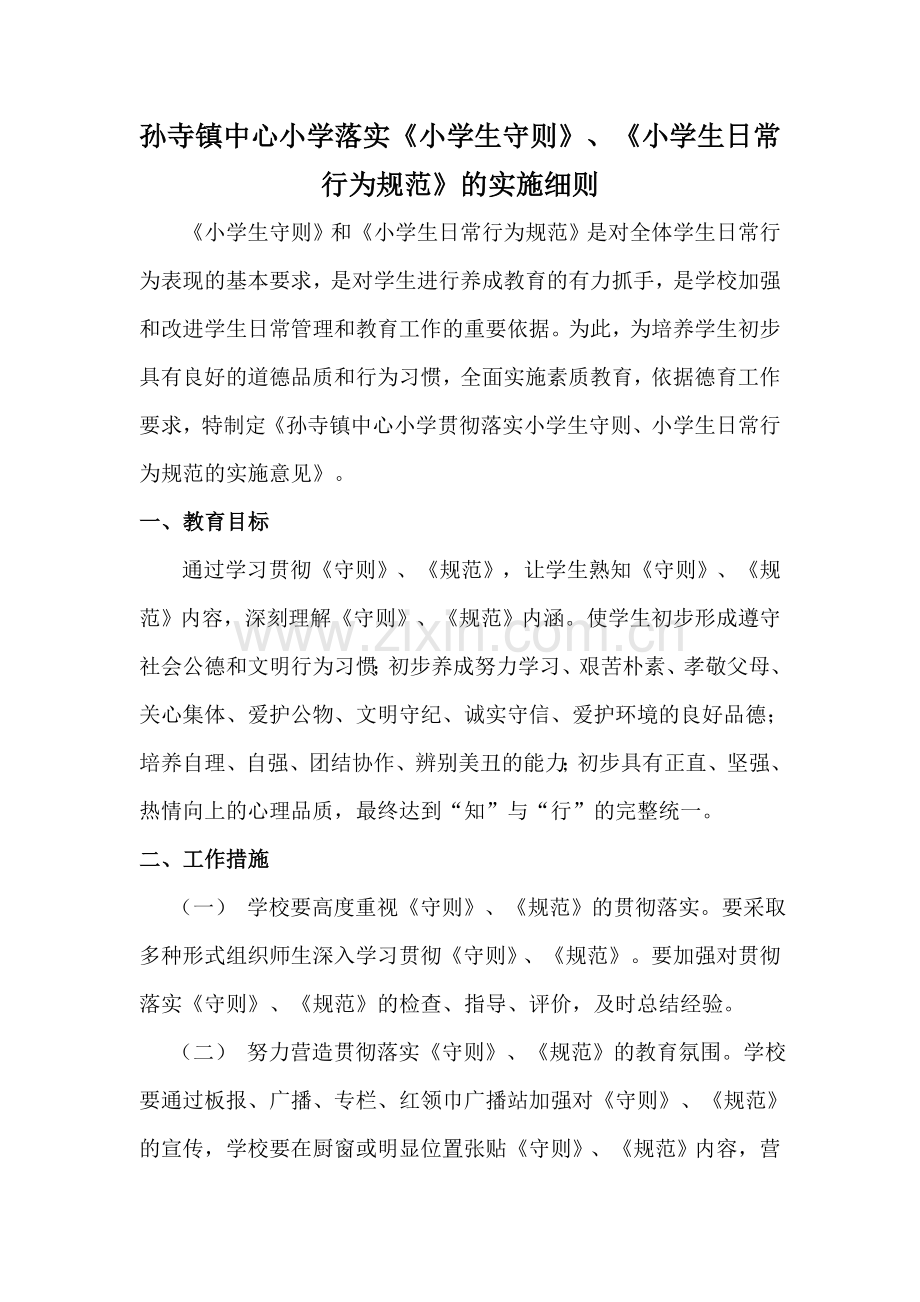 孙寺镇中心小学落实《小学生守则》、《小学生日常行为规范》的实施细则

《小学生守则》和《小学生日常行为规范》是对全体学生日常行为表现的基本要求，是对学生进行养成教育的有力抓手，是学校加强和改进学生日常管理和教育工作的重要依据。为此，为培养学生初步具有良好的道德品质和行为习惯，全面实施素质教育，依据德育工作要求，特制定《孙寺镇中心小学贯彻落实小学生守则、小学生日常行为规范的实施意见》。

一、教育目标

通过学习贯彻《守则》、《规范》，让学生熟知《守则》、《规范》内容，深刻理解《守则》、《规范》内涵。使学生初步形成遵守社会公德和文明行为习惯;初步养成努力学习、艰苦朴素、孝敬父母、关心集体、爱护公物、文明守纪、诚实守信、爱护环境的良好品德；培养自理、自强、团结协作、辨别美丑的能力;初步具有正直、坚强、热情向上的心理品质，最终达到“知”与“行”的完整统一。

二、工作措施

（一） 学校要高度重视《守则》、《规范》的贯彻落实。要采取多种形式组织师生深入学习贯彻《守则》、《规范》。要加强对贯彻落实《守则》、《规范》的检查、指导、评价，及时总结经验。

（二） 努力营造贯彻落实《守则》、《规范》的教育氛围。学校要通过板报、广播、专栏、红领巾广播站加强对《守则》、《规范》的宣传，学校要在厨窗或明显位置张贴《守则》、《规范》内容，营

www.zixin.com.cn